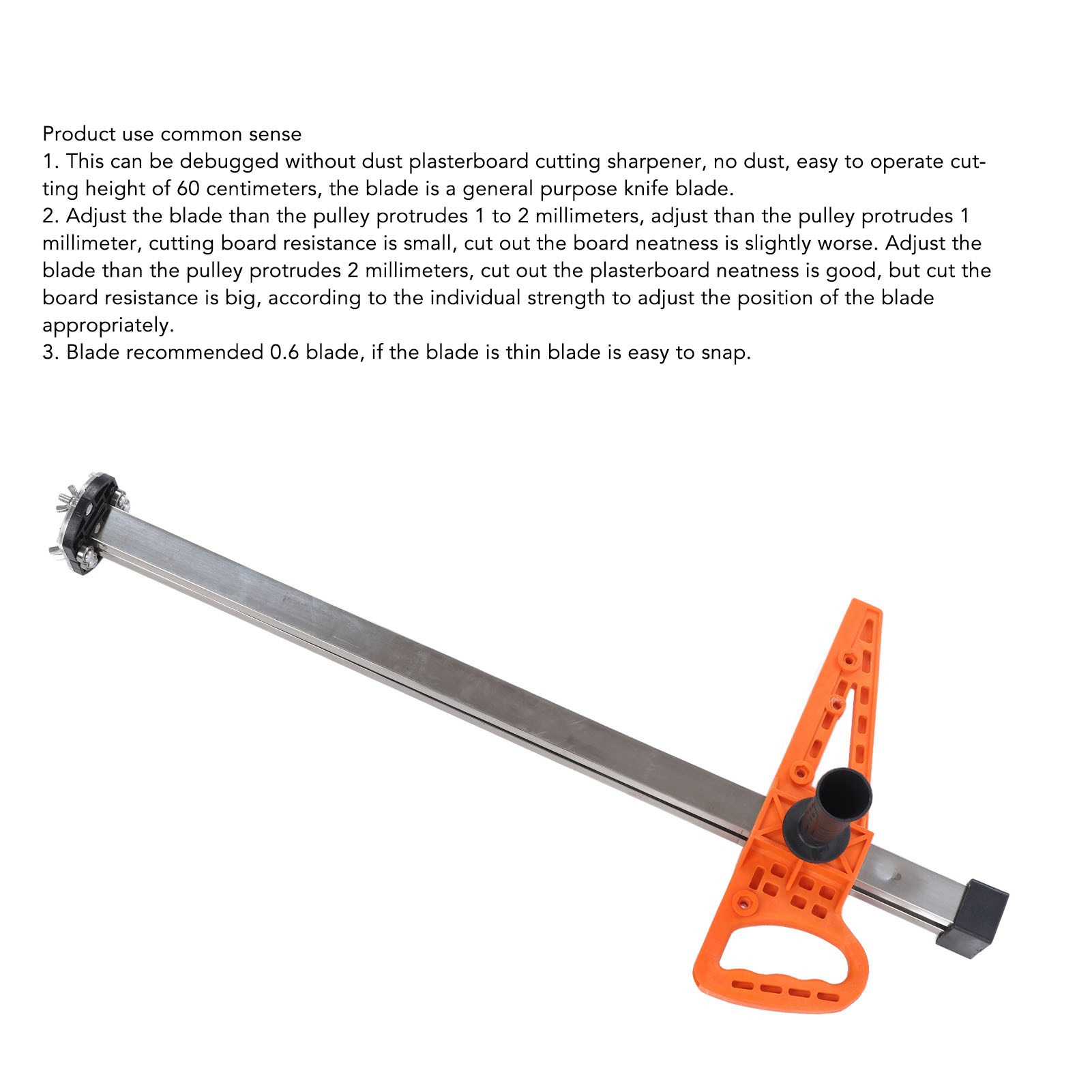 Product use common sense
1. This can be debugged without dust plasterboard cutting sharpener, no dust, easy to operate cutting height of 60 centimeters, the blade is a general purpose knife blade.
2. Adjust the blade than the pulley protrudes 1 to 2 millimeters, adjust than the pulley protrudes 1 millimeter, cutting board resistance is small, cut out the board neatness is slightly worse. Adjust the blade than the pulley protrudes 2 millimeters, cut out the plasterboard neatness is good, but cut the board resistance is big, according to the individual strength to adjust the position of the blade appropriately.
3. Blade recommended 0.6 blade, if the blade is thin blade is easy to snap.